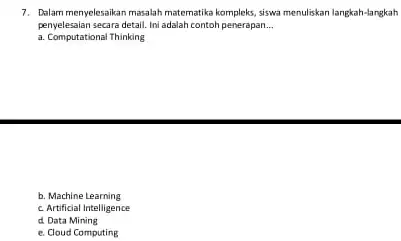 7. Dalam menyelesaikan masalah matematika kompleks, siswa menuliskan langkah-langkah penyelesaian secara detail. Ini adalah contoh penerapan...
a. Computational Thinking

b. Machine Learning
c. Artificial Intelligence
d. Data Mining
e. Cloud Computing